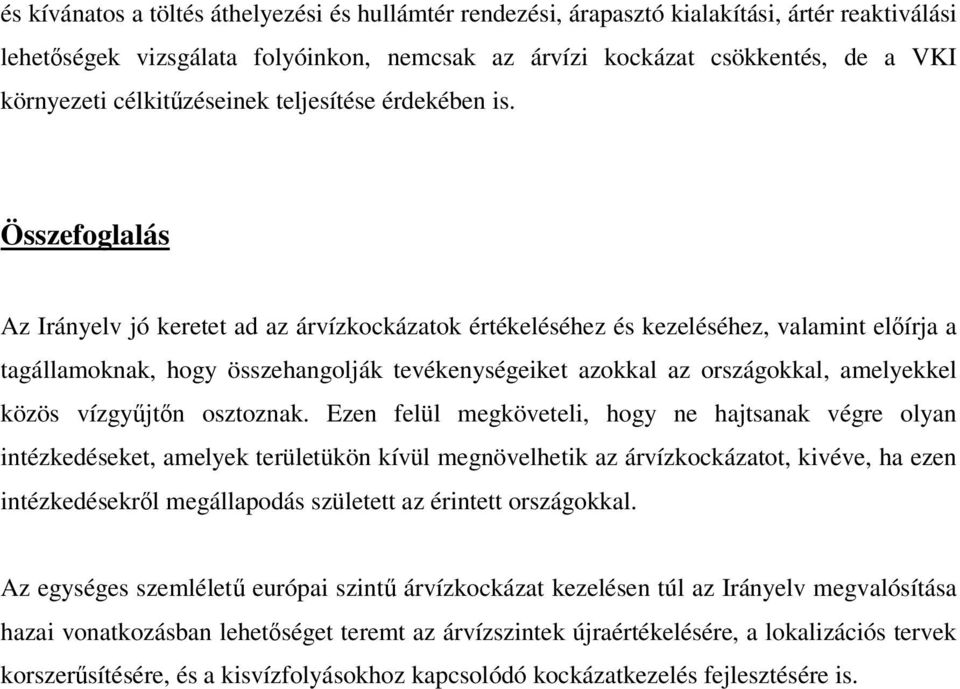 és kívánatos a töltés áthelyezési és hullámtér rendezési, árapasztó kialakítási, ártér reaktiválási lehetőségek vizsgálata folyóinkon, nemcsak az árvízi kockázat csökkentés, de a VKI környezeti célkitűzéseinek teljesítése érdekében is.

Összefoglalás

Az Irányelv jó keretet ad az árvízkockázatok értékeléséhez és kezeléséhez, valamint előírja a tagállamoknak, hogy összehangolják tevékenységeiket azokkal az országokkal, amelyekkel közös vízgyűjtőn osztoznak. Ezen felül megköveteli, hogy ne hajtsanak végre olyan intézkedéseket, amelyek területükön kívül megnövelhetik az árvízkockázatot, kivéve, ha ezen intézkedésekről megállapodás született az érintett országokkal.

Az egységes szemléletű európai szintű árvízkockázat kezelésen túl az Irányelv megvalósítása hazai vonatkozásban lehetőséget teremt az árvízszintek újraértékelésére, a lokalizációs tervek korszerűsítésére, és a kisvízfolyásokhoz kapcsolódó kockázatkezelés fejlesztésére is.